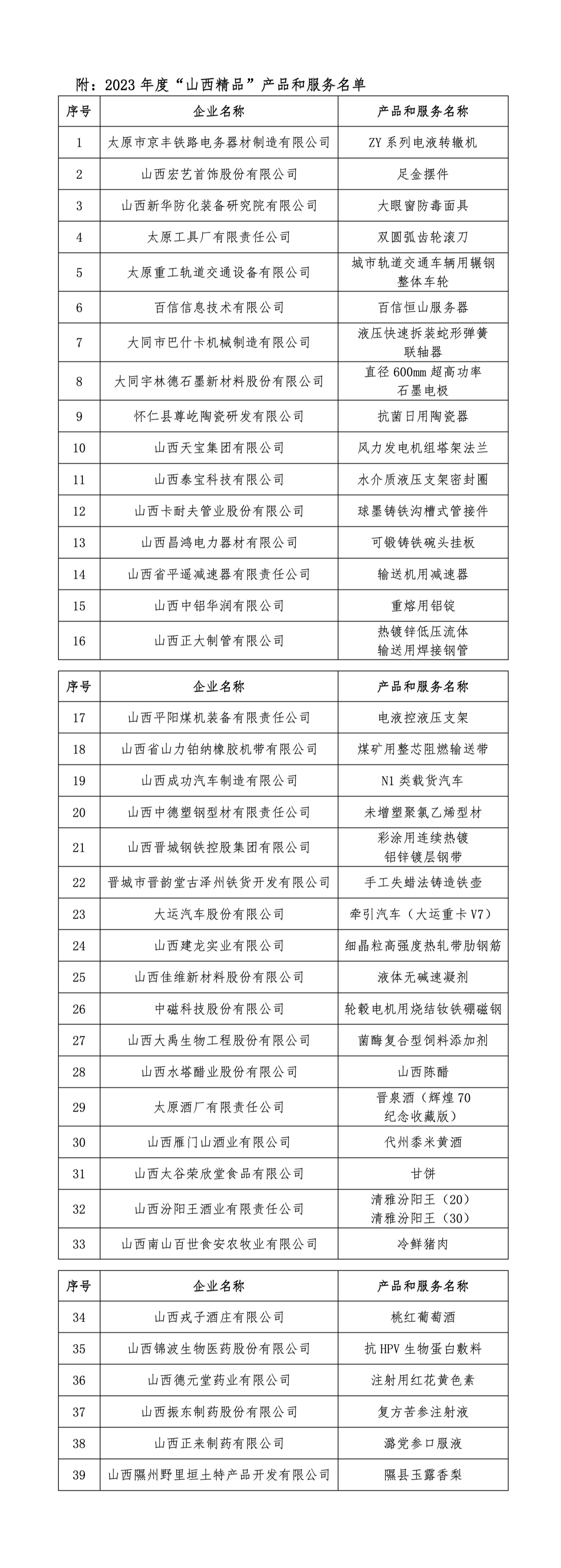 附：2023 年度“山西精品”产品和服务名单

| 序号 | 企业名称 | 产品和服务名称 |
|---|---|---|
| 1 | 太原市京丰铁路电务器材制造有限公司 | ZY 系列电液转辙机 |
| 2 | 山西宏艺首饰股份有限公司 | 足金摆件 |
| 3 | 山西新华防化装备研究院有限公司 | 大眼窗防毒面具 |
| 4 | 太原工具厂有限责任公司 | 双圆弧齿轮滚刀 |
| 5 | 太原重工轨道交通设备有限公司 | 城市轨道交通车辆用辗钢整体车轮 |
| 6 | 百信信息技术有限公司 | 百信恒山服务器 |
| 7 | 大同市巴什卡机械制造有限公司 | 液压快速拆装蛇形弹簧联轴器 |
| 8 | 大同宇林德石墨新材料股份有限公司 | 直径 600mm 超高功率石墨电极 |
| 9 | 怀仁县尊屹陶瓷研发有限公司 | 抗菌日用陶瓷器 |
| 10 | 山西天宝集团有限公司 | 风力发电机组塔架法兰 |
| 11 | 山西泰宝科技有限公司 | 水介质液压支架密封圈 |
| 12 | 山西卡耐夫管业股份有限公司 | 球墨铸铁沟槽式管接件 |
| 13 | 山西昌鸿电力器材有限公司 | 可锻铸铁碗头挂板 |
| 14 | 山西省平遥减速器有限责任公司 | 输送机用减速器 |
| 15 | 山西中铝华润有限公司 | 重熔用铝锭 |
| 16 | 山西正大制管有限公司 | 热镀锌低压流体输送用焊接钢管 |

| 序号 | 企业名称 | 产品和服务名称 |
|---|---|---|
| 17 | 山西平阳煤机装备有限责任公司 | 电液控液压支架 |
| 18 | 山西省山力铂纳橡胶机带有限公司 | 煤矿用整芯阻燃输送带 |
| 19 | 山西成功汽车制造有限公司 | N1 类载货汽车 |
| 20 | 山西中德塑钢型材有限责任公司 | 未增塑聚氯乙烯型材 |
| 21 | 山西晋城钢铁控股集团有限公司 | 彩涂用连续热镀铝锌镀层钢带 |
| 22 | 晋城市晋韵堂古泽州铁货开发有限公司 | 手工失蜡法铸造铁壶 |
| 23 | 大运汽车股份有限公司 | 牵引汽车（大运重卡 V7） |
| 24 | 山西建龙实业有限公司 | 细晶粒高强度热轧带肋钢筋 |
| 25 | 山西佳维新材料股份有限公司 | 液体无碱速凝剂 |
| 26 | 中磁科技股份有限公司 | 轮毂电机用烧结钕铁硼磁钢 |
| 27 | 山西大禹生物工程股份有限公司 | 菌酶复合型饲料添加剂 |
| 28 | 山西水塔醋业股份有限公司 | 山西陈醋 |
| 29 | 太原酒厂有限责任公司 | 晋泉酒（辉煌 70 纪念收藏版） |
| 30 | 山西雁门山酒业有限公司 | 代州黍米黄酒 |
| 31 | 山西太谷荣欣堂食品有限公司 | 甘饼 |
| 32 | 山西汾阳王酒业有限责任公司 | 清雅汾阳王（20）清雅汾阳王（30） |
| 33 | 山西南山百世食安农牧业有限公司 | 冷鲜猪肉 |

| 序号 | 企业名称 | 产品和服务名称 |
|---|---|---|
| 34 | 山西戎子酒庄有限公司 | 桃红葡萄酒 |
| 35 | 山西锦波生物医药股份有限公司 | 抗 HPV 生物蛋白敷料 |
| 36 | 山西德元堂药业有限公司 | 注射用红花黄色素 |
| 37 | 山西振东制药股份有限公司 | 复方苦参注射液 |
| 38 | 山西正来制药有限公司 | 潞党参口服液 |
| 39 | 山西隰州野里垣土特产品开发有限公司 | 隰县玉露香梨 |